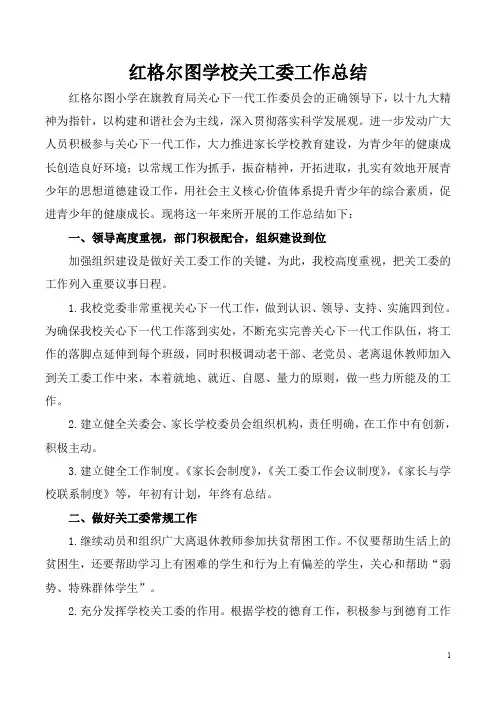 红格尔图学校关工委工作总结

红格尔图小学在旗教育局关心下一代工作委员会的正确领导下，以十九大精神为指针，以构建和谐社会为主线，深入贯彻落实科学发展观。进一步发动广大人员积极参与关心下一代工作，大力推进家长学校教育建设，为青少年的健康成长创造良好环境；以常规工作为抓手，振奋精神，开拓进取，扎实有效地开展青少年的思想道德建设工作，用社会主义核心价值体系提升青少年的综合素质，促进青少年的健康成长。现将这一年来所开展的工作总结如下：

一、领导高度重视，部门积极配合，组织建设到位

加强组织建设是做好关工委工作的关键，为此，我校高度重视，把关工委的工作列入重要议事日程。

1.我校党委非常重视关心下一代工作，做到认识、领导、支持、实施四到位。为确保我校关心下一代工作落到实处，不断充实完善关心下一代工作队伍，将工作的落脚点延伸到每个班级，同时积极调动老干部、老党员、老离退休教师加入到关工委工作中来，本着就地、就近、自愿、量力的原则，做一些力所能及的工作。

2.建立健全关委会、家长学校委员会组织机构，责任明确，在工作中有创新，积极主动。

3.建立健全工作制度。《家长会制度》，《关工委工作会议制度》，《家长与学校联系制度》等，年初有计划，年终有总结。

二、做好关工委常规工作

1.继续动员和组织广大离退休教师参加扶贫帮困工作。不仅要帮助生活上的贫困生，还要帮助学习上有困难的学生和行为上有偏差的学生，关心和帮助“弱势、特殊群体学生”。

2.充分发挥学校关工委的作用。根据学校的德育工作，积极参与到德育工作

1